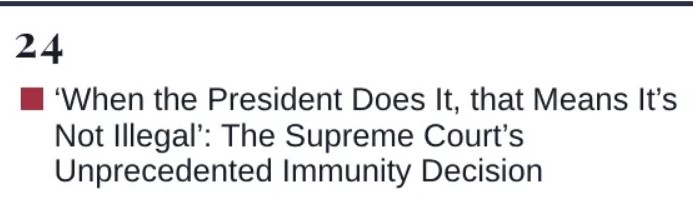 24

'When the President Does It, that Means It's Not Illegal': The Supreme Court's Unprecedented Immunity Decision